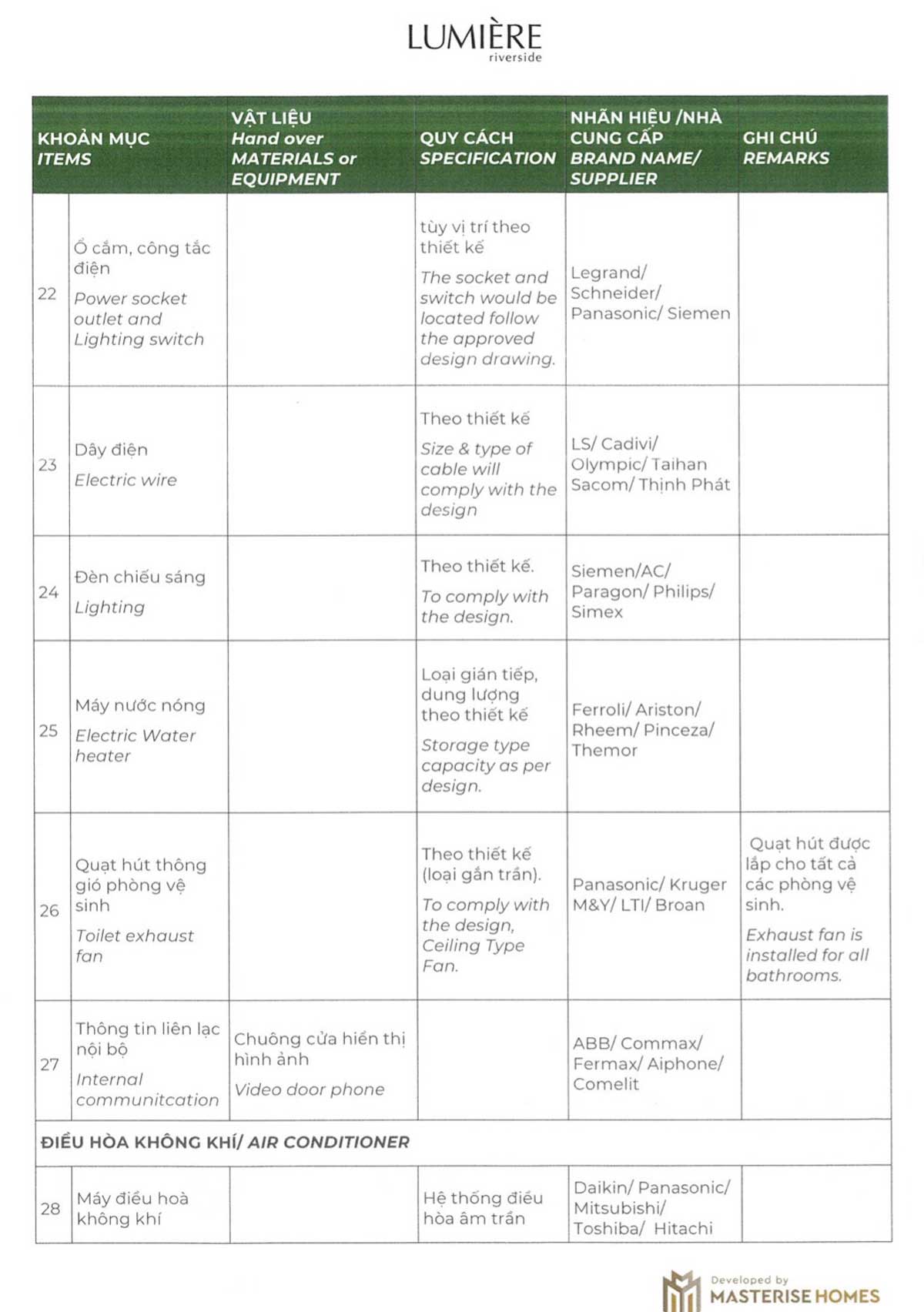 LUMIÈRE
riverside

| KHOẢN MỤC ITEMS | | VẬT LIỆU Hand over MATERIALS or EQUIPMENT | QUY CÁCH SPECIFICATION | NHÃN HIỆU /NHÀ CUNG CẤP BRAND NAME/ SUPPLIER | GHI CHÚ REMARKS |
|---|---|---|---|---|---|
| 22 | Ổ cắm, công tắc điện Power socket outlet and Lighting switch | | tùy vị trí theo thiết kế The socket and switch would be located follow the approved design drawing. | Legrand/ Schneider/ Panasonic/ Siemen | |
| 23 | Dây điện Electric wire | | Theo thiết kế Size & type of cable will comply with the design | LS/ Cadivi/ Olympic/ Taihan Sacom/ Thịnh Phát | |
| 24 | Đèn chiếu sáng Lighting | | Theo thiết kế. To comply with the design. | Siemen/AC/ Paragon/ Philips/ Simex | |
| 25 | Máy nước nóng Electric Water heater | | Loại gián tiếp, dung lượng theo thiết kế Storage type capacity as per design. | Ferroli/ Ariston/ Rheem/ Pinceza/ Themor | |
| 26 | Quạt hút thông gió phòng vệ sinh Toilet exhaust fan | | Theo thiết kế (loại gắn trần). To comply with the design, Ceiling Type Fan. | Panasonic/ Kruger M&Y/ LTI/ Broan | Quạt hút được lắp cho tất cả các phòng vệ sinh. Exhaust fan is installed for all bathrooms. |
| 27 | Thông tin liên lạc nội bộ Internal communitcation | Chuông cửa hiển thị hình ảnh Video door phone | | ABB/ Commax/ Fermax/ Aiphone/ Comelit | |
| ĐIỀU HÒA KHÔNG KHÍ/ AIR CONDITIONER | | | | | |
| 28 | Máy điều hoà không khí | | Hệ thống điều hòa âm trần | Daikin/ Panasonic/ Mitsubishi/ Toshiba/ Hitachi | |

Developed by
MASTERISE HOMES